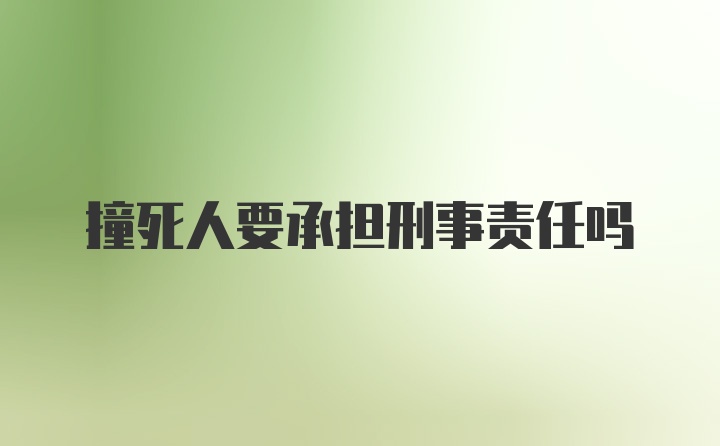 撞死人要承担刑事责任吗